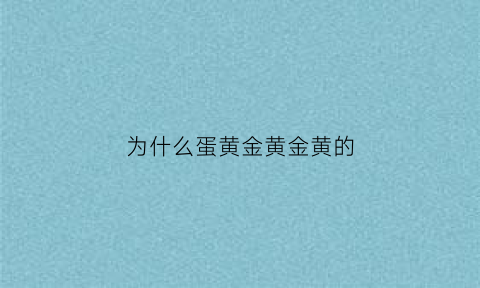 为什么蛋黄金黄金黄的